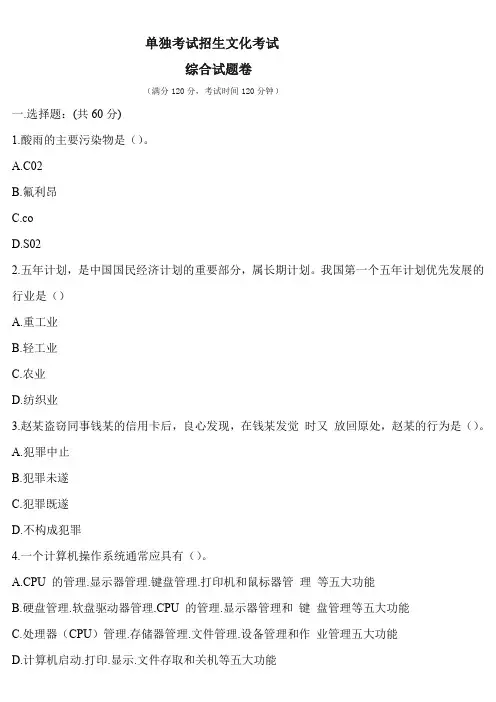 单独考试招生文化考试

综合试题卷

（满分 120 分，考试时间 120 分钟）

一.选择题：(共 60 分)

1.酸雨的主要污染物是（）。

A.C02

B.氟利昂

C.co

D.S02

2.五年计划，是中国国民经济计划的重要部分，属长期计划。我国第一个五年计划优先发展的行业是（）

A.重工业

B.轻工业

C.农业

D.纺织业

3.赵某盗窃同事钱某的信用卡后，良心发现，在钱某发觉 时又 放回原处，赵某的行为是（）。

A.犯罪中止

B.犯罪未遂

C.犯罪既遂

D.不构成犯罪

4.一个计算机操作系统通常应具有（）。

A.CPU 的管理.显示器管理.键盘管理.打印机和鼠标器管 理 等五大功能

B.硬盘管理.软盘驱动器管理.CPU 的管理.显示器管理和 键 盘管理等五大功能

C.处理器（CPU）管理.存储器管理.文件管理.设备管理和作 业管理五大功能

D.计算机启动.打印.显示.文件存取和关机等五大功能